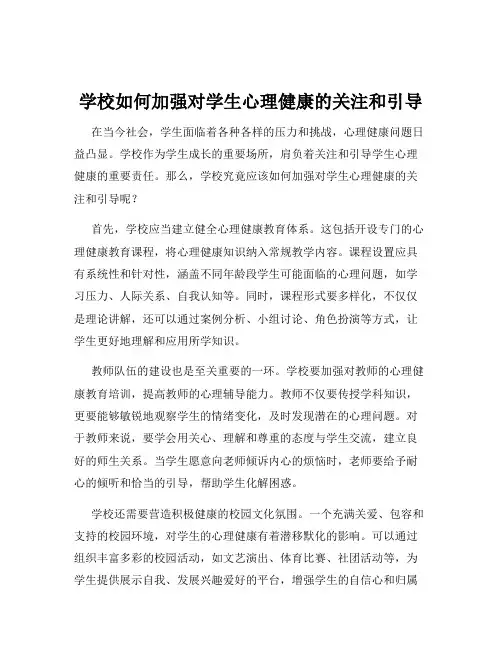 学校如何加强对学生心理健康的关注和引导

在当今社会，学生面临着各种各样的压力和挑战，心理健康问题日益凸显。学校作为学生成长的重要场所，肩负着关注和引导学生心理健康的重要责任。那么，学校究竟应该如何加强对学生心理健康的关注和引导呢？

首先，学校应当建立健全心理健康教育体系。这包括开设专门的心理健康教育课程，将心理健康知识纳入常规教学内容。课程设置应具有系统性和针对性，涵盖不同年龄段学生可能面临的心理问题，如学习压力、人际关系、自我认知等。同时，课程形式要多样化，不仅仅是理论讲解，还可以通过案例分析、小组讨论、角色扮演等方式，让学生更好地理解和应用所学知识。

教师队伍的建设也是至关重要的一环。学校要加强对教师的心理健康教育培训，提高教师的心理辅导能力。教师不仅要传授学科知识，更要能够敏锐地观察学生的情绪变化，及时发现潜在的心理问题。对于教师来说，要学会用关心、理解和尊重的态度与学生交流，建立良好的师生关系。当学生愿意向老师倾诉内心的烦恼时，老师要给予耐心的倾听和恰当的引导，帮助学生化解困惑。

学校还需要营造积极健康的校园文化氛围。一个充满关爱、包容和支持的校园环境，对学生的心理健康有着潜移默化的影响。可以通过组织丰富多彩的校园活动，如文艺演出、体育比赛、社团活动等，为学生提供展示自我、发展兴趣爱好的平台，增强学生的自信心和归属